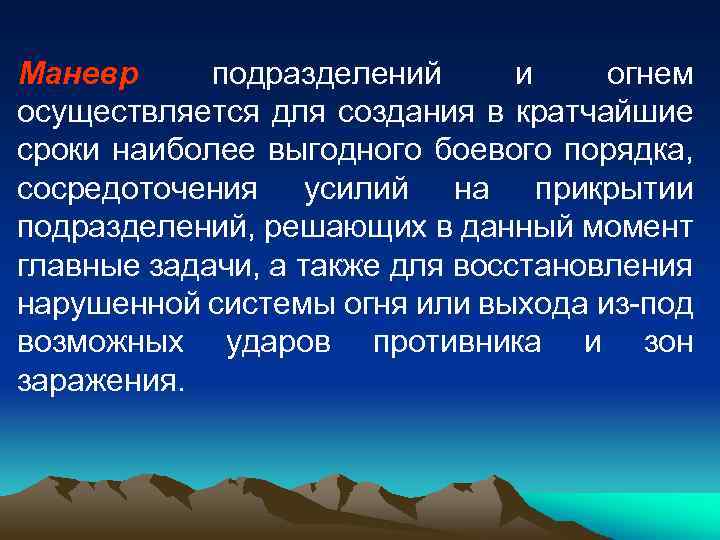 Маневр подразделений и огнем осуществляется для создания в кратчайшие сроки наиболее выгодного боевого порядка, сосредоточения усилий на прикрытии подразделений, решающих в данный момент главные задачи, а также для восстановления нарушенной системы огня или выхода из-под возможных ударов противника и зон заражения.